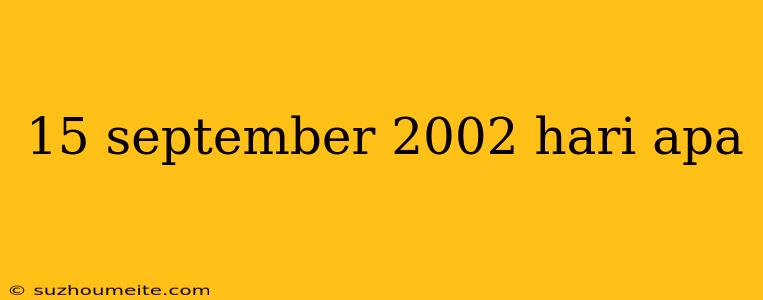 15 september 2002 hari apa

© suzhoumeite.com